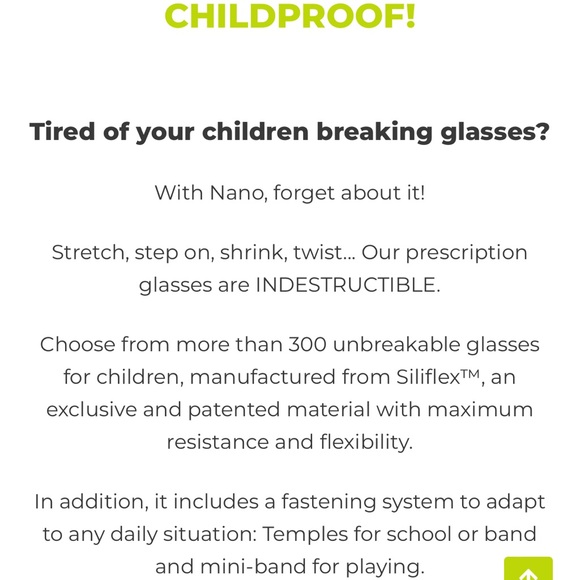 CHILDPROOF!

Tired of your children breaking glasses?

With Nano, forget about it!

Stretch, step on, shrink, twist... Our prescription glasses are INDESTRUCTIBLE.

Choose from more than 300 unbreakable glasses for children, manufactured from Siliflex™, an exclusive and patented material with maximum resistance and flexibility.

In addition, it includes a fastening system to adapt to any daily situation: Temples for school or band and mini-band for playing.